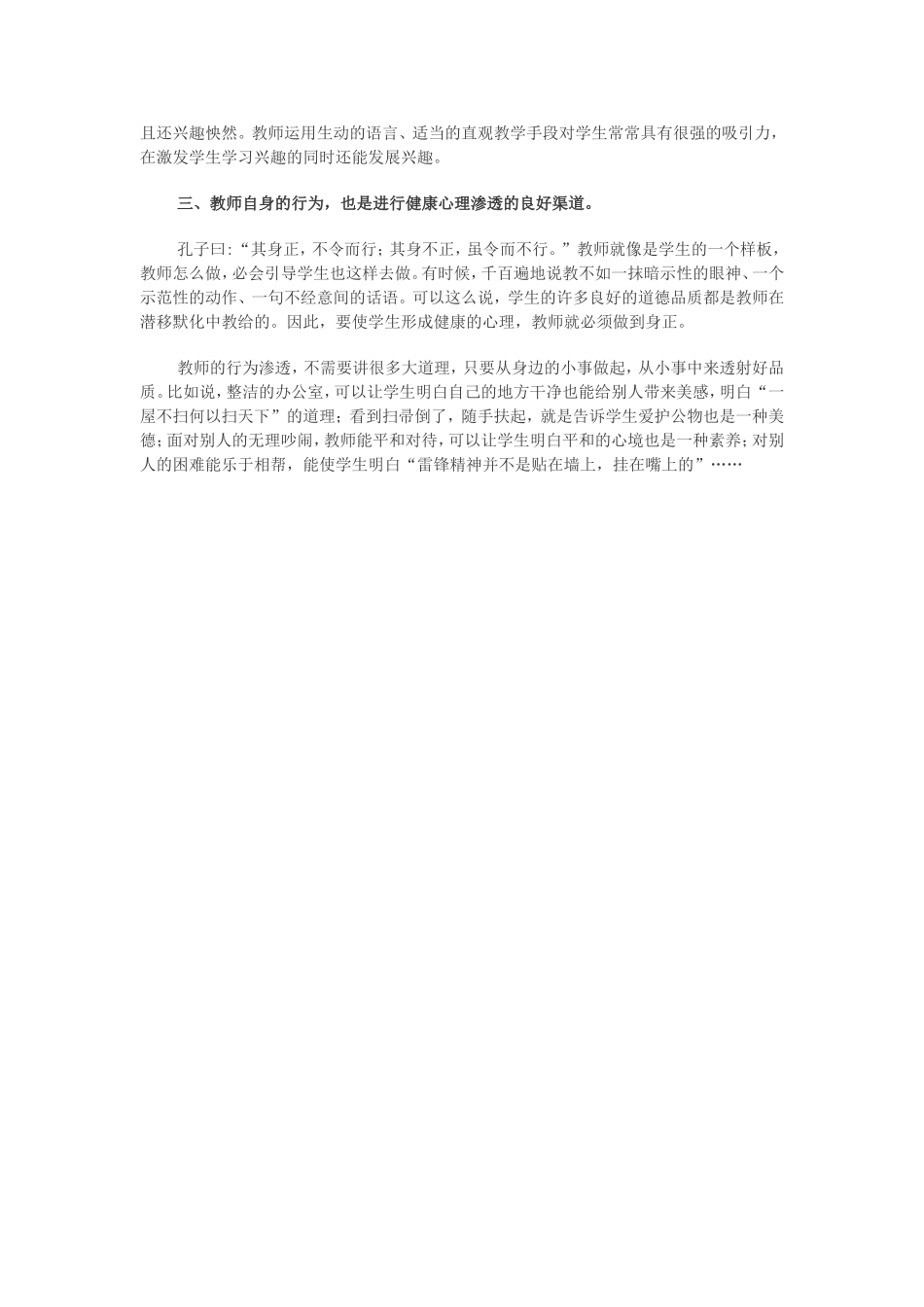 且还兴趣怏然。教师运用生动的语言、适当的直观教学手段对学生常常具有很强的吸引力，在激发学生学习兴趣的同时还能发展兴趣。

三、教师自身的行为，也是进行健康心理渗透的良好渠道。

孔子曰：“其身正，不令而行；其身不正，虽令而不行。”教师就像是学生的一个样板，教师怎么做，必会引导学生也这样去做。有时候，千百遍地说教不如一抹暗示性的眼神、一个示范性的动作、一句不经意间的话语。可以这么说，学生的许多良好的道德品质都是教师在潜移默化中教给的。因此，要使学生形成健康的心理，教师就必须做到身正。

教师的行为渗透，不需要讲很多大道理，只要从身边的小事做起，从小事中来透射好品质。比如说，整洁的办公室，可以让学生明白自己的地方干净也能给别人带来美感，明白“一屋不扫何以扫天下”的道理；看到扫帚倒了，随手扶起，就是告诉学生爱护公物也是一种美德；面对别人的无理吵闹，教师能平和对待，可以让学生明白平和的心境也是一种素养；对别人的困难能乐于相帮，能使学生明白“雷锋精神并不是贴在墙上，挂在嘴上的”……